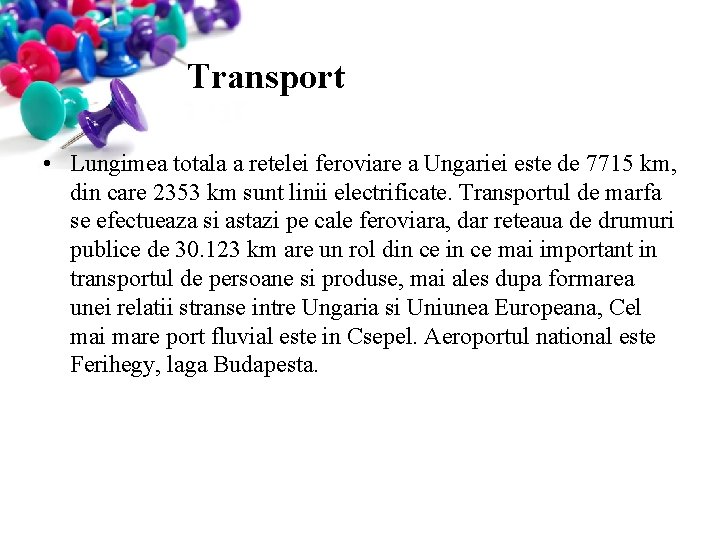 Transport

• Lungimea totala a retelei feroviare a Ungariei este de 7715 km, din care 2353 km sunt linii electrificate. Transportul de marfa se efectueaza si astazi pe cale feroviara, dar reteaua de drumuri publice de 30.123 km are un rol din ce in ce mai important in transportul de persoane si produse, mai ales dupa formarea unei relatii stranse intre Ungaria si Uniunea Europeana, Cel mai mare port fluvial este in Csepel. Aeroportul national este Ferihegy, laga Budapesta.